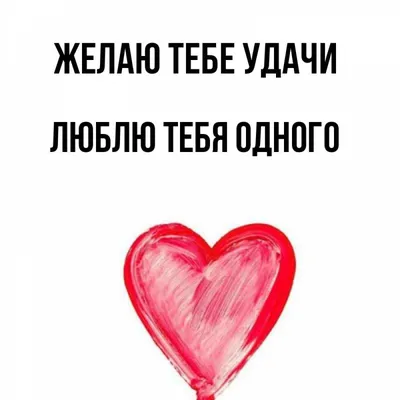 ЖЕЛАЮ ТЕБЕ УДАЧИ

ЛЮБЛЮ ТЕБЯ ОДНОГО